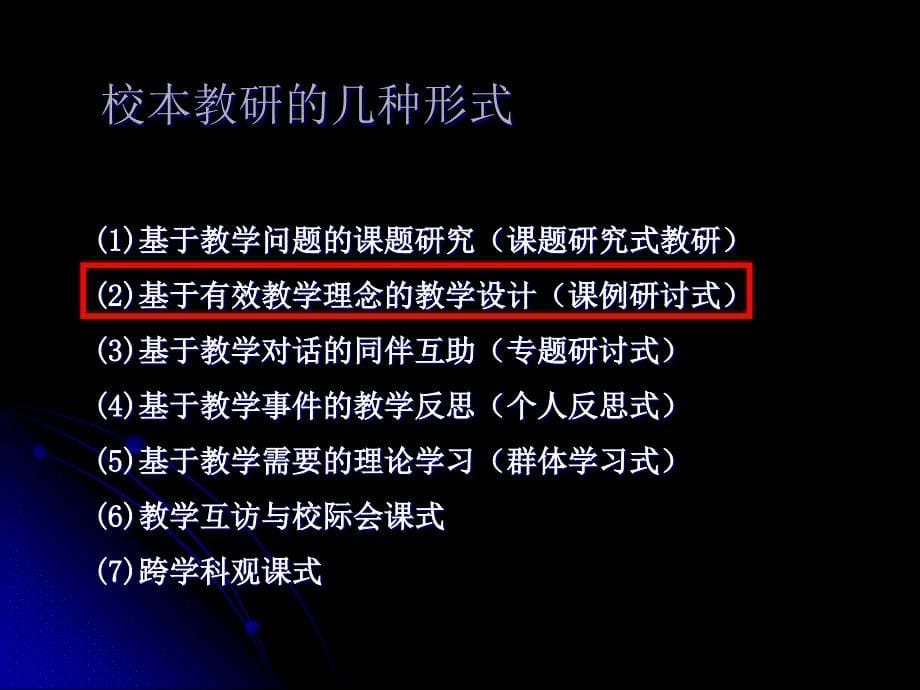 校本教研的几种形式

(1)基于教学问题的课题研究（课题研究式教研）

(2)基于有效教学理念的教学设计（课例研讨式）

(3)基于教学对话的同伴互助（专题研讨式）

(4)基于教学事件的教学反思（个人反思式）

(5)基于教学需要的理论学习（群体学习式）

(6)教学互访与校际会课式

(7)跨学科观课式